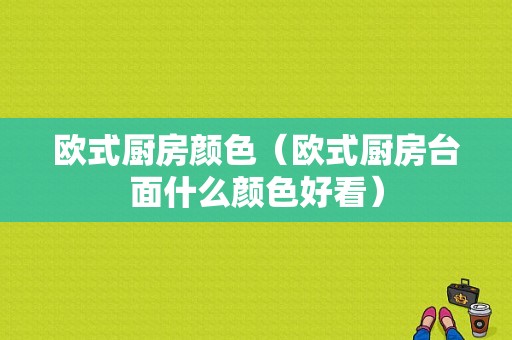 欧式厨房颜色（欧式厨房台面什么颜色好看）